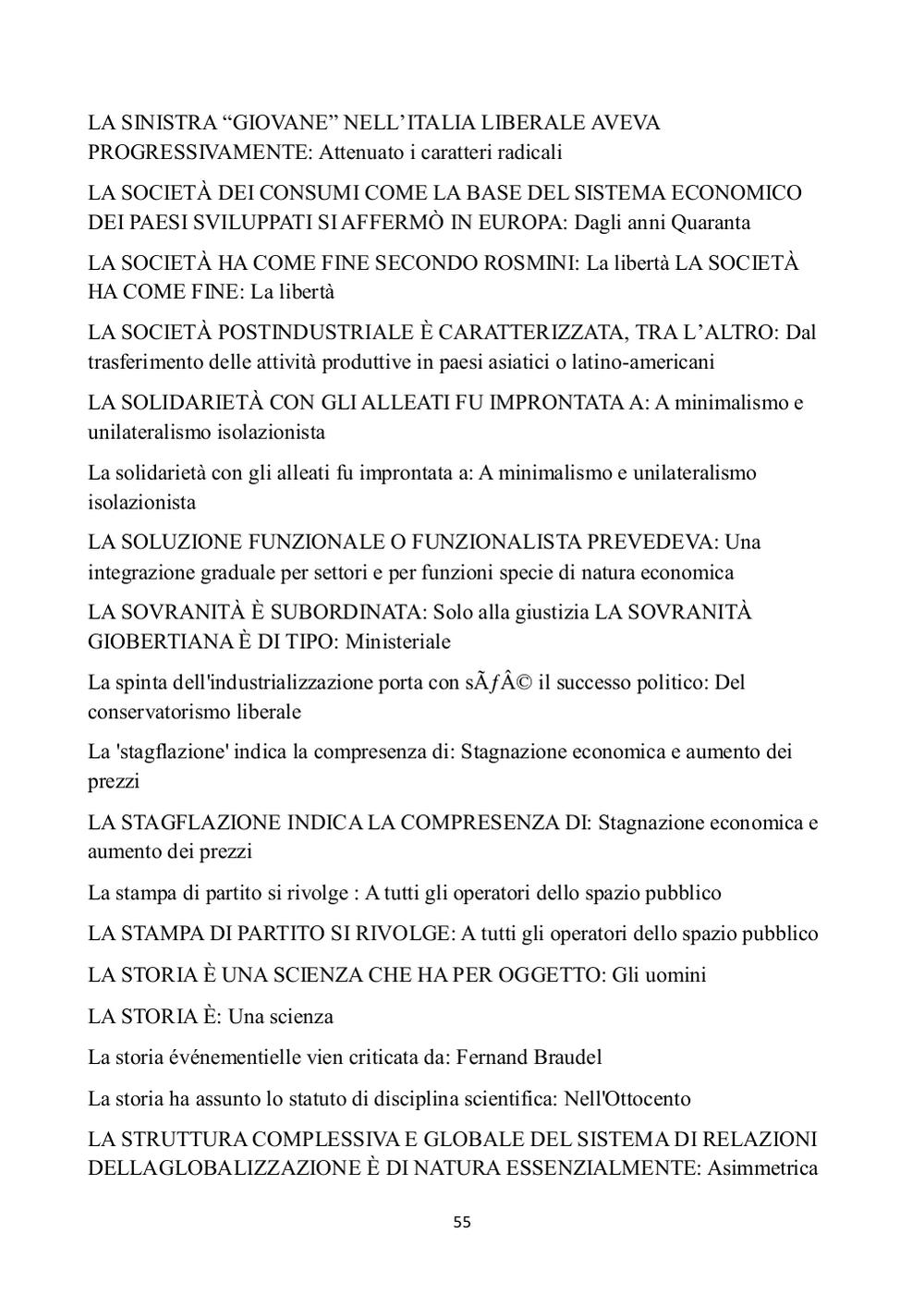 LA SINISTRA “GIOVANE” NELL’ITALIA LIBERALE AVEVA PROGRESSIVAMENTE: Attenuato i caratteri radicali

LA SOCIETÀ DEI CONSUMI COME LA BASE DEL SISTEMA ECONOMICO DEI PAESI SVILUPPATI SI AFFERMÒ IN EUROPA: Dagli anni Quaranta

LA SOCIETÀ HA COME FINE SECONDO ROSMINI: La libertà LA SOCIETÀ HA COME FINE: La libertà

LA SOCIETÀ POSTINDUSTRIALE È CARATTERIZZATA, TRA L’ALTRO: Dal trasferimento delle attività produttive in paesi asiatici o latino-americani

LA SOLIDARIETÀ CON GLI ALLEATI FU IMPRONTATA A: A minimalismo e unilateralismo isolazionista

La solidarietà con gli alleati fu improntata a: A minimalismo e unilateralismo isolazionista

LA SOLUZIONE FUNZIONALE O FUNZIONALISTA PREVEDEVA: Una integrazione graduale per settori e per funzioni specie di natura economica

LA SOVRANITÀ È SUBORDINATA: Solo alla giustizia LA SOVRANITÀ GIOBERTIANA È DI TIPO: Ministeriale

La spinta dell'industrializzazione porta con sÃƒÂ© il successo politico: Del conservatorismo liberale

La 'stagflazione' indica la compresenza di: Stagnazione economica e aumento dei prezzi

LA STAGFLAZIONE INDICA LA COMPRESENZA DI: Stagnazione economica e aumento dei prezzi

La stampa di partito si rivolge : A tutti gli operatori dello spazio pubblico

LA STAMPA DI PARTITO SI RIVOLGE: A tutti gli operatori dello spazio pubblico

LA STORIA È UNA SCIENZA CHE HA PER OGGETTO: Gli uomini

LA STORIA È: Una scienza

La storia événementielle vien criticata da: Fernand Braudel

La storia ha assunto lo statuto di disciplina scientifica: Nell'Ottocento

LA STRUTTURA COMPLESSIVA E GLOBALE DEL SISTEMA DI RELAZIONI DELLAGLOBALIZZAZIONE È DI NATURA ESSENZIALMENTE: Asimmetrica

55